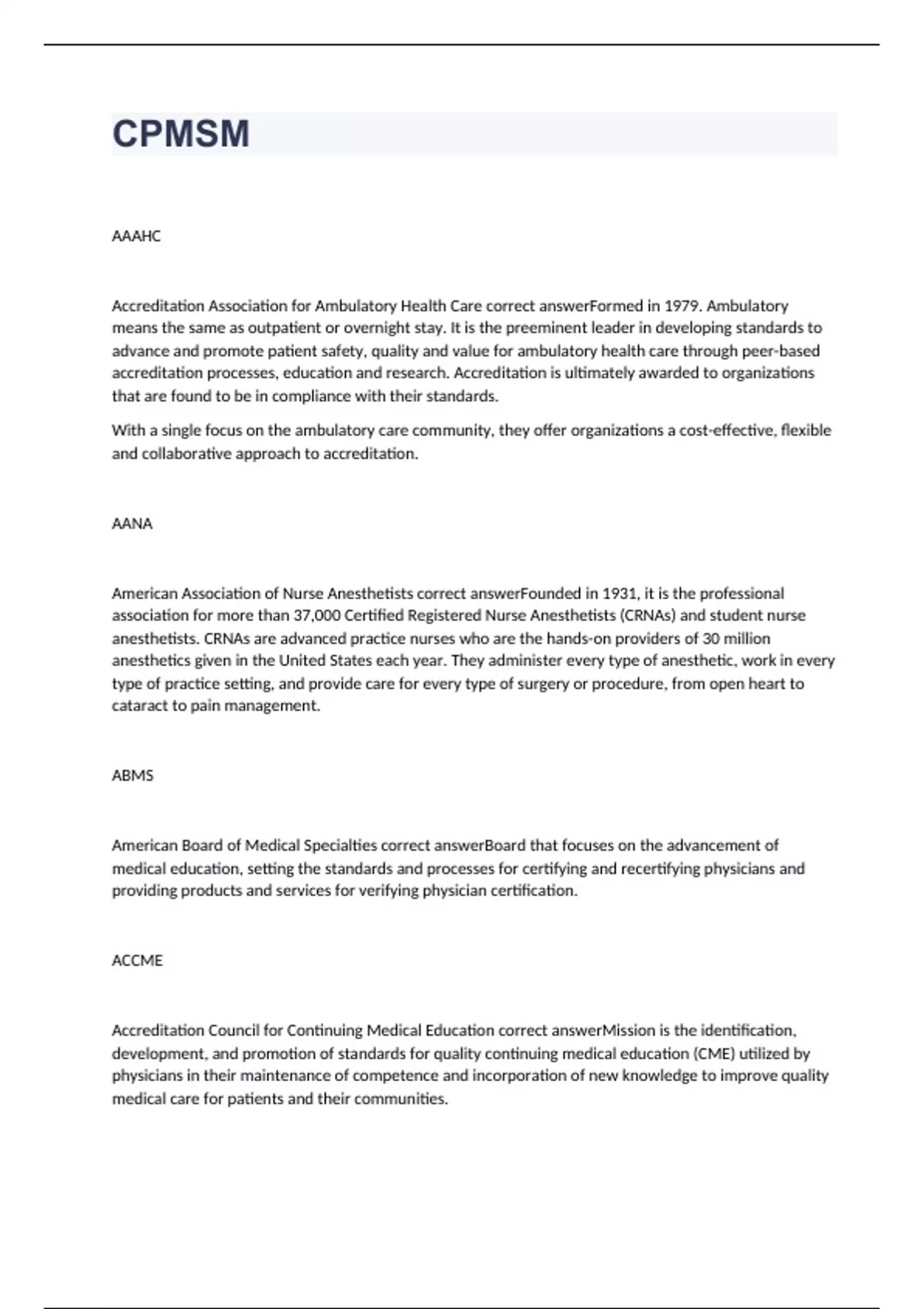 CPMSM

AAAHC

Accreditation Association for Ambulatory Health Care correct answerFormed in 1979. Ambulatory means the same as outpatient or overnight stay. It is the preeminent leader in developing standards to advance and promote patient safety, quality and value for ambulatory health care through peer-based accreditation processes, education and research. Accreditation is ultimately awarded to organizations that are found to be in compliance with their standards.

With a single focus on the ambulatory care community, they offer organizations a cost-effective, flexible and collaborative approach to accreditation.

AANA

American Association of Nurse Anesthetists correct answerFounded in 1931, it is the professional association for more than 37,000 Certified Registered Nurse Anesthetists (CRNAs) and student nurse anesthetists. CRNAs are advanced practice nurses who are the hands-on providers of 30 million anesthetics given in the United States each year. They administer every type of anesthetic, work in every type of practice setting, and provide care for every type of surgery or procedure, from open heart to cataract to pain management.

ABMS

American Board of Medical Specialties correct answerBoard that focuses on the advancement of medical education, setting the standards and processes for certifying and recertifying physicians and providing products and services for verifying physician certification.

ACCME

Accreditation Council for Continuing Medical Education correct answerMission is the identification, development, and promotion of standards for quality continuing medical education (CME) utilized by physicians in their maintenance of competence and incorporation of new knowledge to improve quality medical care for patients and their communities.